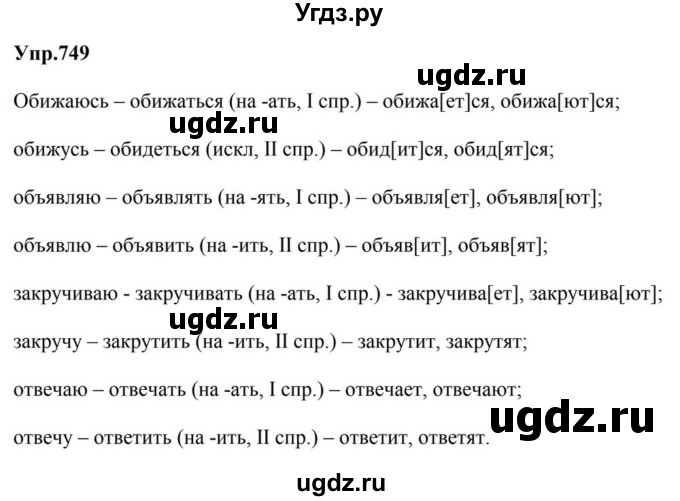 Угдз.ру

Упр.749

ugdz.ru

Обижаюсь – обижаться (на -ать, I спр.) – обижа[ет]ся, обижа[ют]ся;

ugdz.ru

обижусь – обидеться (искл, II спр.) – обид[ит]ся, обид[ят]ся;

объявляю – объявлять (на -ять, I спр.) – объявля[ет], объявля[ют];

объявлю – объявить (на -ить, II спр.) – объяв[ит], объяв[ят];

закручиваю - закручивать (на -ать, I спр.) - закручива[ет], закручива[ют];

ugdz.ru

закручу – закрутить (на -ить, II спр.) – закрутит, закрутят;

отвечаю – отвечать (на -ать, I спр.) – отвечает, отвечают;

ugdz.ru

отвечу – ответить (на -ить, II спр.) – ответит, ответят.

ugdz.ru